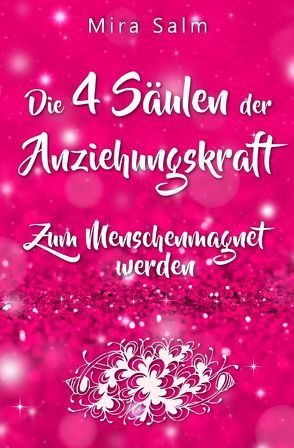 Mira Salm

Die 4 Säulen der Anziehungskraft

Zum Menschenmagnet werden